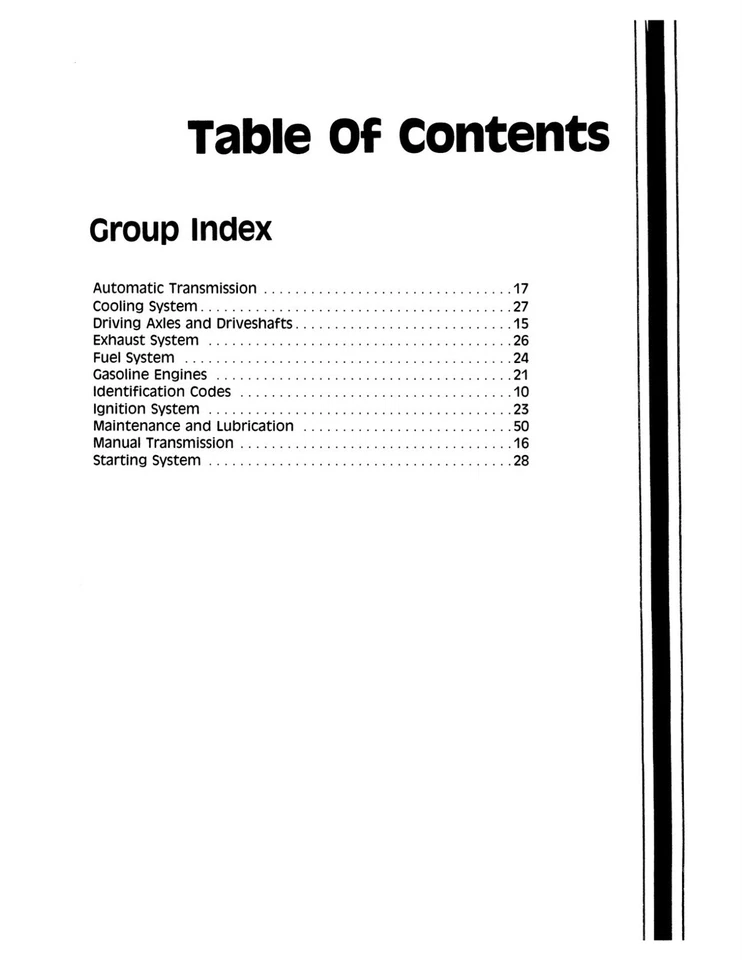 Table Of Contents

Group Index

Automatic Transmission 17
Cooling System 27
Driving Axles and Driveshafts 15
Exhaust System 26
Fuel System 24
Gasoline Engines 21
Identification Codes 10
Ignition System 23
Maintenance and Lubrication 50
Manual Transmission 16
Starting System 28